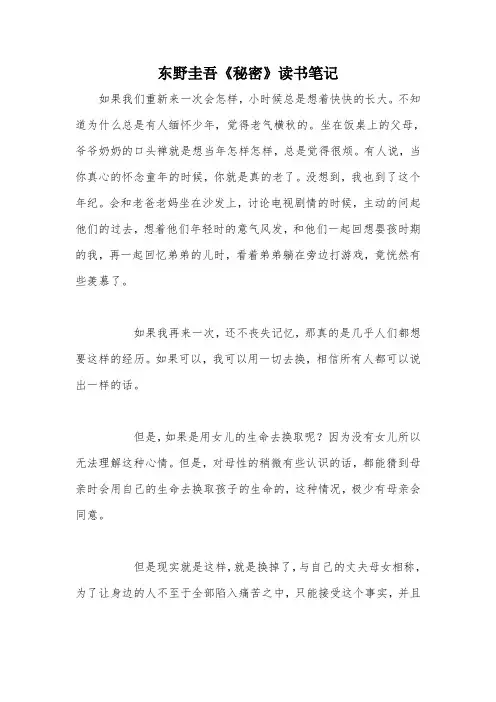 东野圭吾《秘密》读书笔记

如果我们重新来一次会怎样，小时候总是想着快快的长大。不知道为什么总是有人缅怀少年，觉得老气横秋的。坐在饭桌上的父母，爷爷奶奶的口头禅就是想当年怎样怎样，总是觉得很烦。有人说，当你真心的怀念童年的时候，你就是真的老了。没想到，我也到了这个年纪。会和老爸老妈坐在沙发上，讨论电视剧情的时候，主动的问起他们的过去，想着他们年轻时的意气风发，和他们一起回想婴孩时期的我，再一起回忆弟弟的儿时，看着弟弟躺在旁边打游戏，竟恍然有些羡慕了。

如果我再来一次，还不丧失记忆，那真的是几乎人们都想要这样的经历。如果可以，我可以用一切去换，相信所有人都可以说出一样的话。

但是，如果是用女儿的生命去换取呢？因为没有女儿所以无法理解这种心情。但是，对母性的稍微有些认识的话，都能猜到母亲时会用自己的生命去换取孩子的生命的，这种情况，极少有母亲会同意。

但是现实就是这样，就是换掉了，与自己的丈夫母女相称，为了让身边的人不至于全部陷入痛苦之中，只能接受这个事实，并且